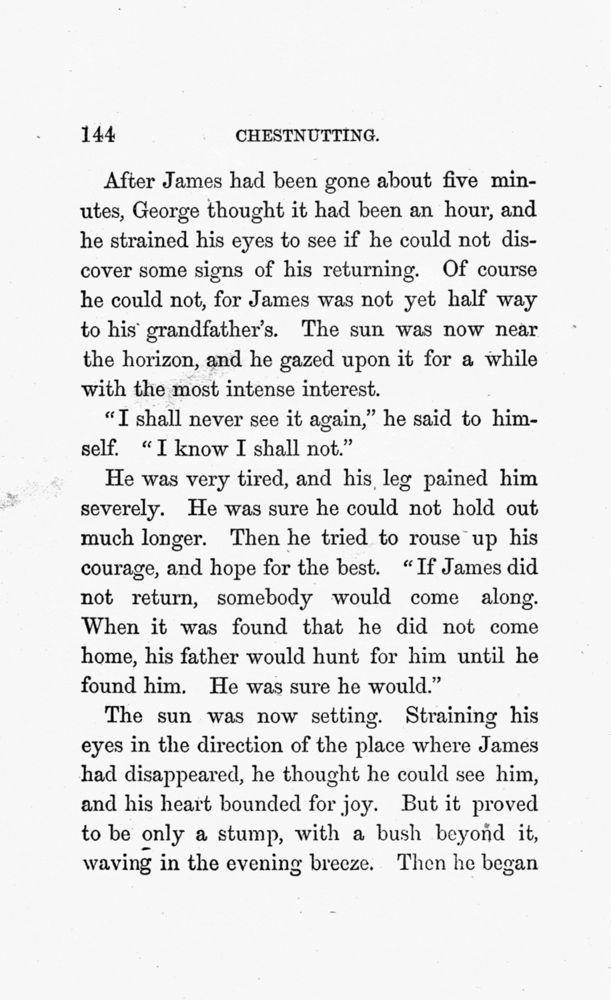 144 CHESTNUTTING.

After James had been gone about five minutes, George thought it had been an hour, and he strained his eyes to see if he could not discover some signs of his returning. Of course he could not, for James was not yet half way to his grandfather's. The sun was now near the horizon, and he gazed upon it for a while with the most intense interest.

"I shall never see it again," he said to himself. "I know I shall not."

He was very tired, and his leg pained him severely. He was sure he could not hold out much longer. Then he tried to rouse up his courage, and hope for the best. "If James did not return, somebody would come along. When it was found that he did not come home, his father would hunt for him until he found him. He was sure he would."

The sun was now setting. Straining his eyes in the direction of the place where James had disappeared, he thought he could see him, and his heart bounded for joy. But it proved to be only a stump, with a bush beyond it, waving in the evening breeze. Then he began